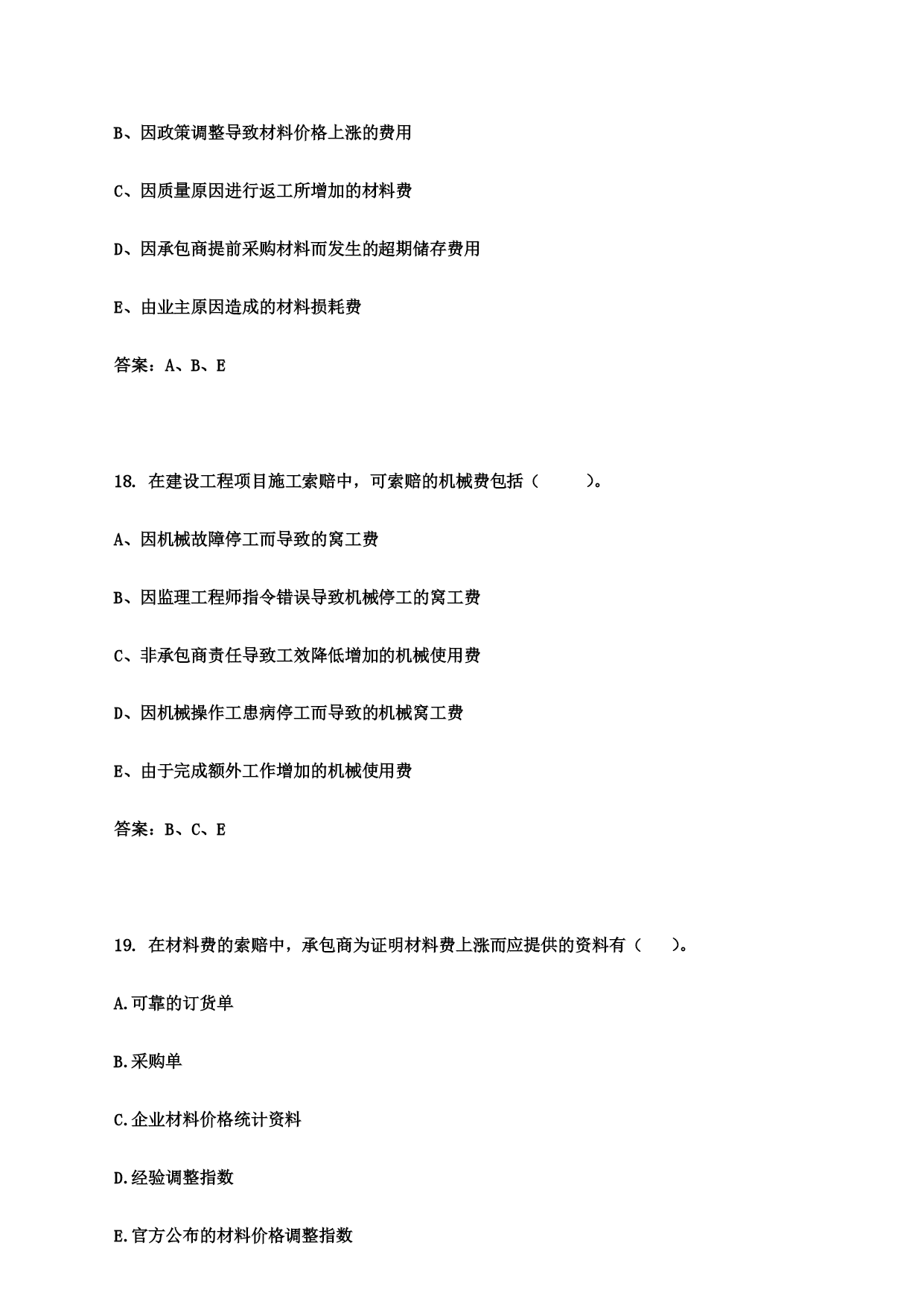 B、因政策调整导致材料价格上涨的费用

C、因质量原因进行返工所增加的材料费

D、因承包商提前采购材料而发生的超期储存费用

E、由业主原因造成的材料损耗费

答案：A、B、E

18. 在建设工程项目施工索赔中，可索赔的机械费包括（ ）。

A、因机械故障停工而导致的窝工费

B、因监理工程师指令错误导致机械停工的窝工费

C、非承包商责任导致工效降低增加的机械使用费

D、因机械操作工患病停工而导致的机械窝工费

E、由于完成额外工作增加的机械使用费

答案：B、C、E

19. 在材料费的索赔中，承包商为证明材料费上涨而应提供的资料有（ ）。

A.可靠的订货单

B.采购单

C.企业材料价格统计资料

D.经验调整指数

E.官方公布的材料价格调整指数